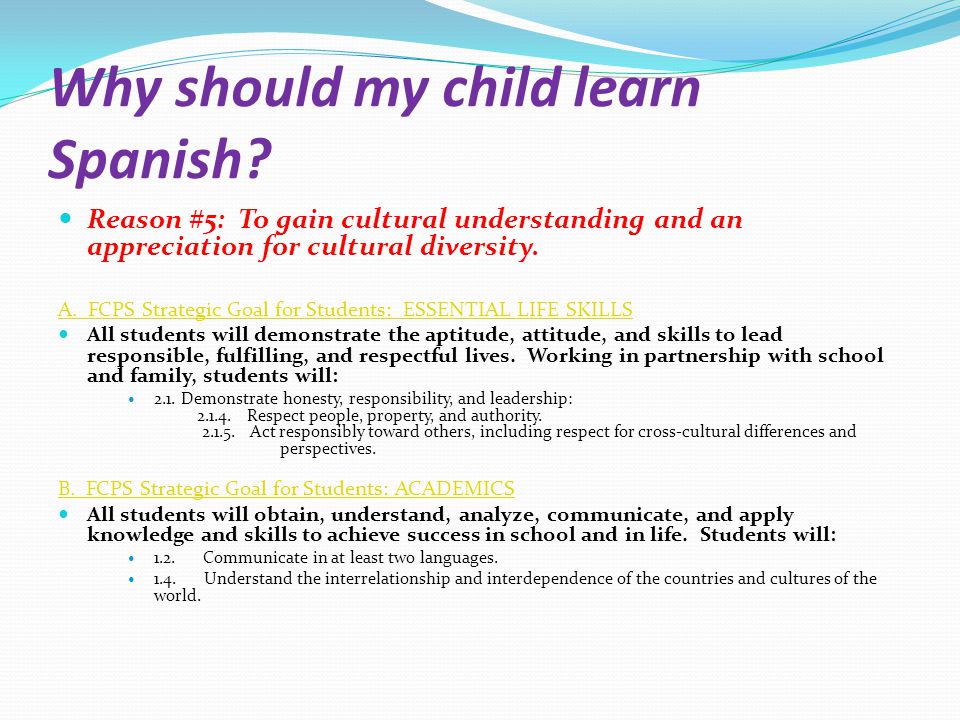 Why should my child learn Spanish?

Reason #5: To gain cultural understanding and an appreciation for cultural diversity.

A. FCPS Strategic Goal for Students: ESSENTIAL LIFE SKILLS

All students will demonstrate the aptitude, attitude, and skills to lead responsible, fulfilling, and respectful lives. Working in partnership with school and family, students will:

2.1. Demonstrate honesty, responsibility, and leadership:
2.1.4. Respect people, property, and authority.
2.1.5. Act responsibly toward others, including respect for cross-cultural differences and perspectives.

B. FCPS Strategic Goal for Students: ACADEMICS

All students will obtain, understand, analyze, communicate, and apply knowledge and skills to achieve success in school and in life. Students will:

1.2. Communicate in at least two languages.

1.4. Understand the interrelationship and interdependence of the countries and cultures of the world.